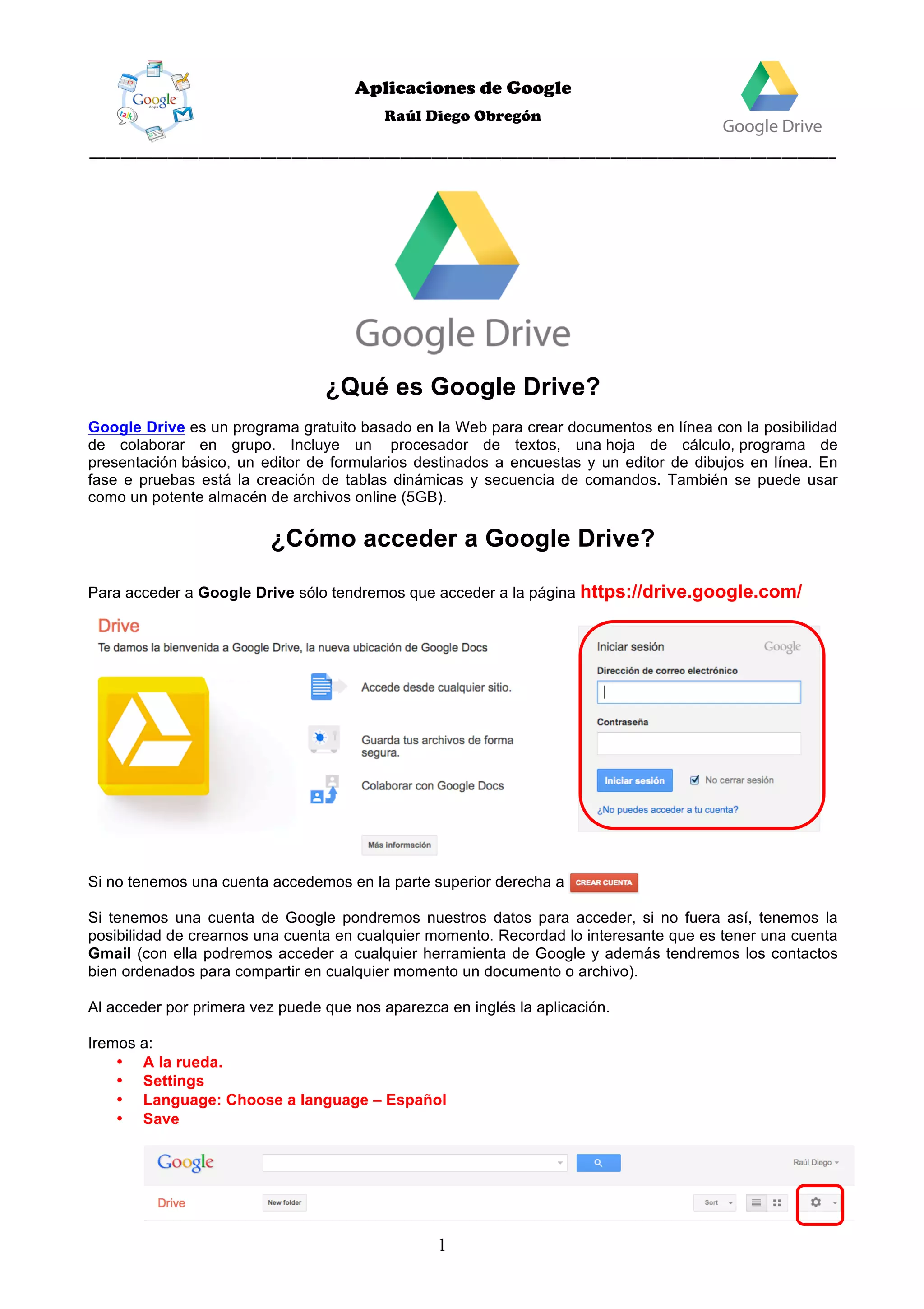 Google Apps talk

Aplicaciones de Google
Raúl Diego Obregón

Google Drive

Google Drive

¿Qué es Google Drive?

Google Drive es un programa gratuito basado en la Web para crear documentos en línea con la posibilidad de colaborar en grupo. Incluye un procesador de textos, una hoja de cálculo, programa de presentación básico, un editor de formularios destinados a encuestas y un editor de dibujos en línea. En fase e pruebas está la creación de tablas dinámicas y secuencia de comandos. También se puede usar como un potente almacén de archivos online (5GB).

¿Cómo acceder a Google Drive?

Para acceder a Google Drive sólo tendremos que acceder a la página https://drive.google.com/

Drive
Te damos la bienvenida a Google Drive, la nueva ubicación de Google Docs

Accede desde cualquier sitio.

Guarda tus archivos de forma segura.

Colaborar con Google Docs

Más información

Iniciar sesión Google
Dirección de correo electrónico
Contraseña
Iniciar sesión No cerrar sesión
¿No puedes acceder a tu cuenta?

Si no tenemos una cuenta accedemos en la parte superior derecha a CREAR CUENTA

Si tenemos una cuenta de Google pondremos nuestros datos para acceder, si no fuera así, tenemos la posibilidad de crearnos una cuenta en cualquier momento. Recordad lo interesante que es tener una cuenta Gmail (con ella podremos acceder a cualquier herramienta de Google y además tendremos los contactos bien ordenados para compartir en cualquier momento un documento o archivo).

Al acceder por primera vez puede que nos aparezca en inglés la aplicación.

Iremos a:
• A la rueda.
• Settings
• Language: Choose a language – Español
• Save

Google Raúl Diego
Drive New folder Sort

1